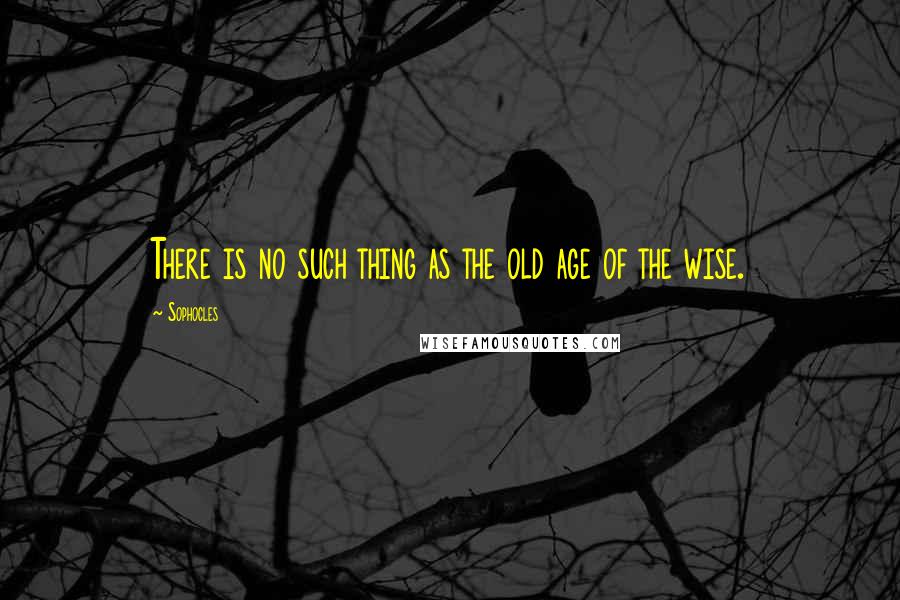 There is no such thing as the old age of the wise.

~ Sophocles

WISEFAMOUSQUOTES.COM